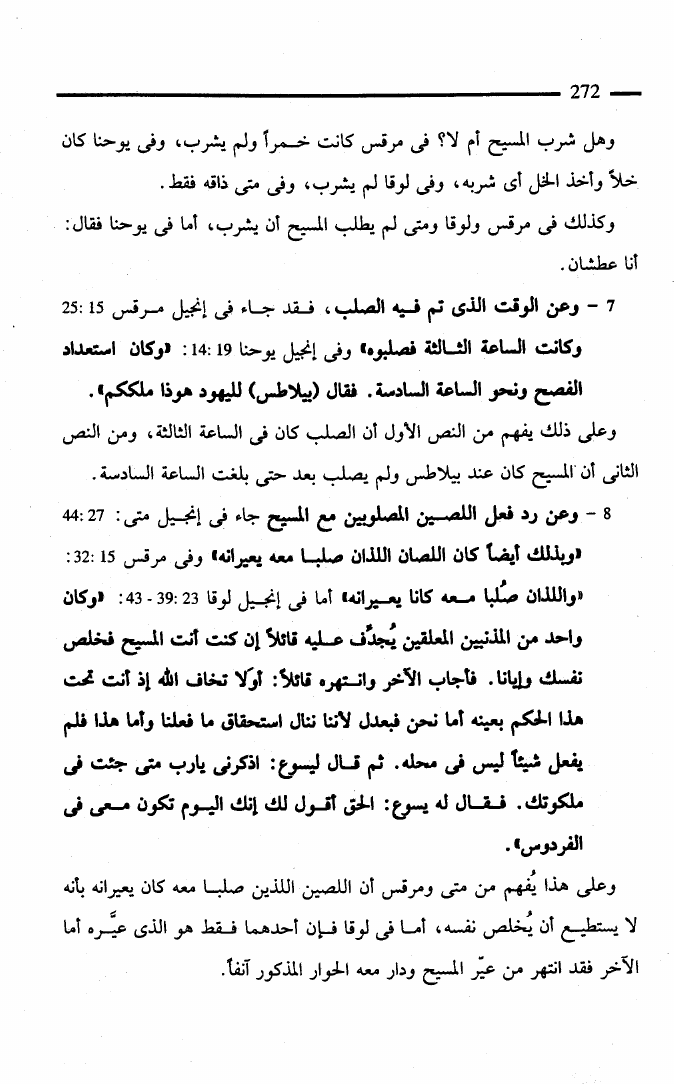 272

وهل شرب المسيح أم لا؟ فى مرقس كانت خمراً ولم يشرب، وفى يوحنا كان خلاً وأخذ الخل أى شربه، وفى لوقا لم يشرب، وفى متى ذاقه فقط.

وكذلك فى مرقس ولوقا ومتى لم يطلب المسيح أن يشرب، أما فى يوحنا فقال: أنا عطشان.

7 - وعن الوقت الذى تم فيه الصلب، فقد جاء فى إنجيل مرقس 15 :25 وكانت الساعة الثالثة فصلبوه» وفى إنجيل يوحنا 19 :14: «وكان استعداد الفصح ونحو الساعة السادسة. فقال (بيلاطس) لليهود هوذا ملككم».

وعلى ذلك يفهم من النص الأول أن الصلب كان فى الساعة الثالثة، ومن النص الثانى أن المسيح كان عند بيلاطس ولم يصلب بعد حتى بلغت الساعة السادسة.

8 - وعن رد فعل اللصين المصلوبين مع المسيح جاء فى إنجيل متى: 27 :44 «وبذلك أيضاً كان اللصان اللذان صلبا معه يعيرانه» وفى مرقس 15 :32: «واللذان صُلبا معه كانا يعيرانه» أما فى إنجيل لوقا 23 :39 - 43: «وكان واحد من المذنبين المعلقين يُجدِّف عليه قائلاً إن كنت أنت المسيح فخلص نفسك وإيانا. فأجاب الآخر وانتهره قائلاً: أولا تخاف الله إذ أنت تحت هذا الحكم بعينه أما نحن فبعدل لأننا ننال استحقاق ما فعلنا وأما هذا فلم يفعل شيئاً ليس فى محله. ثم قال ليسوع: اذكرنى يارب متى جئت فى ملكوتك. فقال له يسوع: الحق أقول لك إنك اليوم تكون معى فى الفردوس».

وعلى هذا يُفهم من متى ومرقس أن اللصين اللذين صلبا معه كان يعيرانه بأنه لا يستطيع أن يُخلص نفسه، أما فى لوقا فإن أحدهما فقط هو الذى عيَّره أما الآخر فقد انتهر من عيّر المسيح ودار معه الحوار المذكور آنفاً.